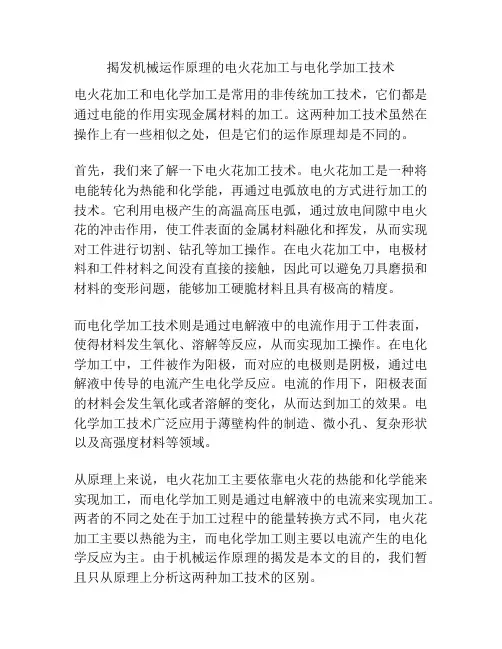 揭发机械运作原理的电火花加工与电化学加工技术

电火花加工和电化学加工是常用的非传统加工技术，它们都是通过电能的作用实现金属材料的加工。这两种加工技术虽然在操作上有一些相似之处，但是它们的运作原理却是不同的。

首先，我们来了解一下电火花加工技术。电火花加工是一种将电能转化为热能和化学能，再通过电弧放电的方式进行加工的技术。它利用电极产生的高温高压电弧，通过放电间隙中电火花的冲击作用，使工件表面的金属材料融化和挥发，从而实现对工件进行切割、钻孔等加工操作。在电火花加工中，电极材料和工件材料之间没有直接的接触，因此可以避免刀具磨损和材料的变形问题，能够加工硬脆材料且具有极高的精度。

而电化学加工技术则是通过电解液中的电流作用于工件表面，使得材料发生氧化、溶解等反应，从而实现加工操作。在电化学加工中，工件被作为阳极，而对应的电极则是阴极，通过电解液中传导的电流产生电化学反应。电流的作用下，阳极表面的材料会发生氧化或者溶解的变化，从而达到加工的效果。电化学加工技术广泛应用于薄壁构件的制造、微小孔、复杂形状以及高强度材料等领域。

从原理上来说，电火花加工主要依靠电火花的热能和化学能来实现加工，而电化学加工则是通过电解液中的电流来实现加工。两者的不同之处在于加工过程中的能量转换方式不同，电火花加工主要以热能为主，而电化学加工则主要以电流产生的电化学反应为主。由于机械运作原理的揭发是本文的目的，我们暂且只从原理上分析这两种加工技术的区别。